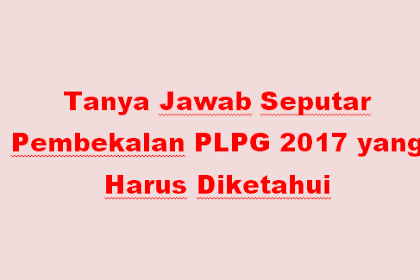 Tanya Jawab Seputar Pembekalan PLPG 2017 yang Harus Diketahui